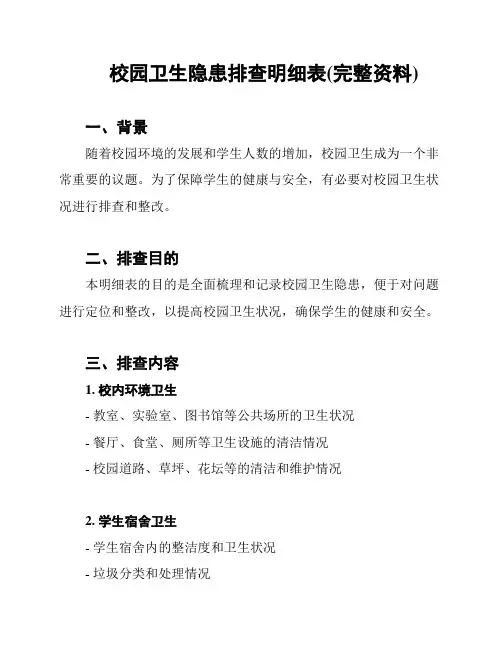 校园卫生隐患排查明细表(完整资料)

一、背景

随着校园环境的发展和学生人数的增加，校园卫生成为一个非常重要的议题。为了保障学生的健康与安全，有必要对校园卫生状况进行排查和整改。

二、排查目的

本明细表的目的是全面梳理和记录校园卫生隐患，便于对问题进行定位和整改，以提高校园卫生状况，确保学生的健康和安全。

三、排查内容

1. 校内环境卫生

- 教室、实验室、图书馆等公共场所的卫生状况

- 餐厅、食堂、厕所等卫生设施的清洁情况

- 校园道路、草坪、花坛等的清洁和维护情况

2. 学生宿舍卫生

- 学生宿舍内的整洁度和卫生状况

- 垃圾分类和处理情况